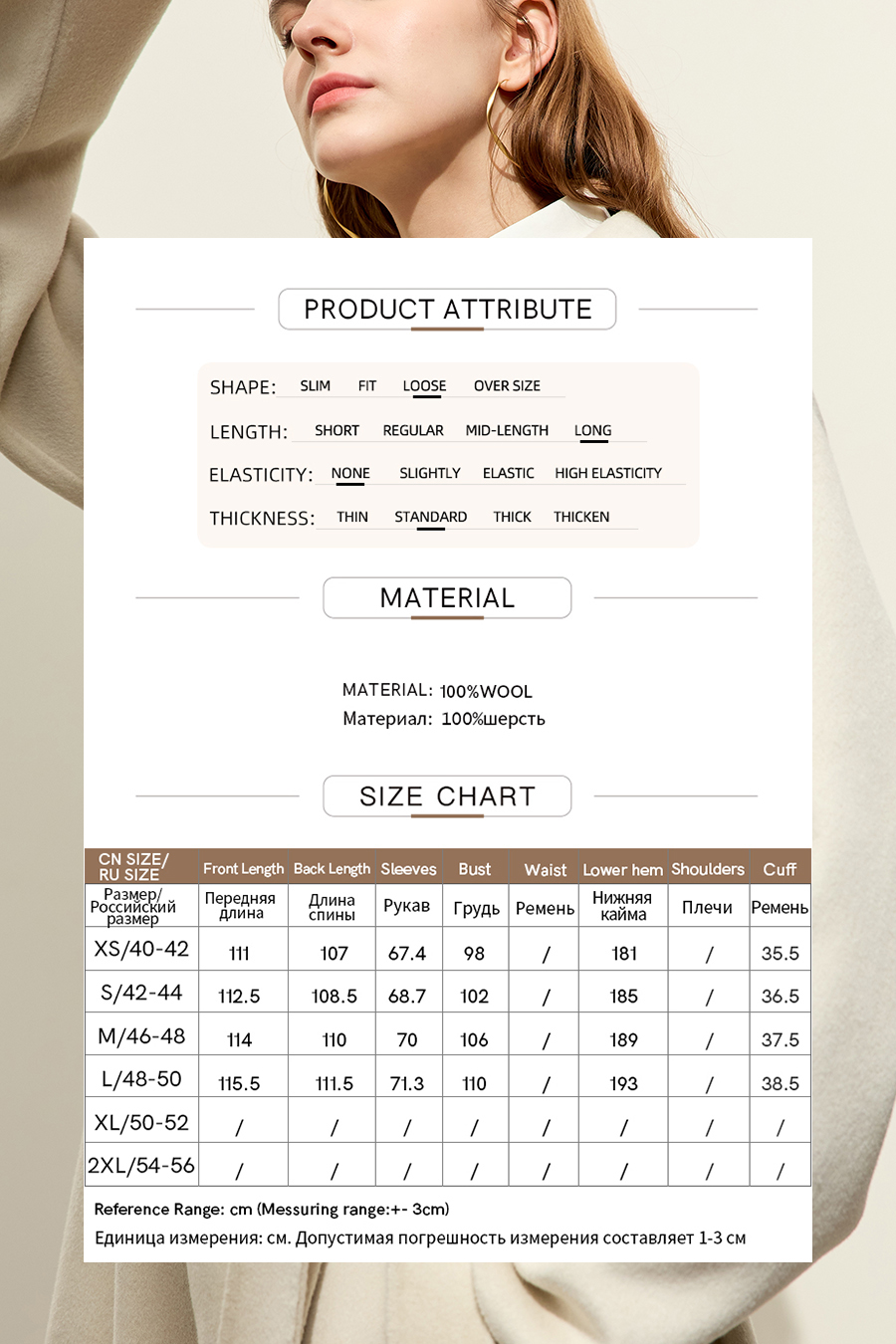 PRODUCT ATTRIBUTE

SHAPE: SLIM FIT LOOSE OVER SIZE

LENGTH: SHORT REGULAR MID-LENGTH LONG

ELASTICITY: NONE SLIGHTLY ELASTIC HIGH ELASTICITY

THICKNESS: THIN STANDARD THICK THICKEN

MATERIAL

MATERIAL: 100%WOOL
Материал: 100%шерсть

SIZE CHART

| CN SIZE/ RU SIZE | Front Length | Back Length | Sleeves | Bust | Waist | Lower hem | Shoulders | Cuff |
|---|---|---|---|---|---|---|---|---|
| Размер/ Российский размер | Передняя длина | Длина спины | Рукав | Грудь | Ремень | Нижняя кайма | Плечи | Ремень |
| XS/40-42 | 111 | 107 | 67.4 | 98 | / | 181 | / | 35.5 |
| S/42-44 | 112.5 | 108.5 | 68.7 | 102 | / | 185 | / | 36.5 |
| M/46-48 | 114 | 110 | 70 | 106 | / | 189 | / | 37.5 |
| L/48-50 | 115.5 | 111.5 | 71.3 | 110 | / | 193 | / | 38.5 |
| XL/50-52 | / | / | / | / | / | / | / | / |
| 2XL/54-56 | / | / | / | / | / | / | / | / |

Reference Range: cm (Messuring range:+- 3cm)
Единица измерения: см. Допустимая погрешность измерения составляет 1-3 см